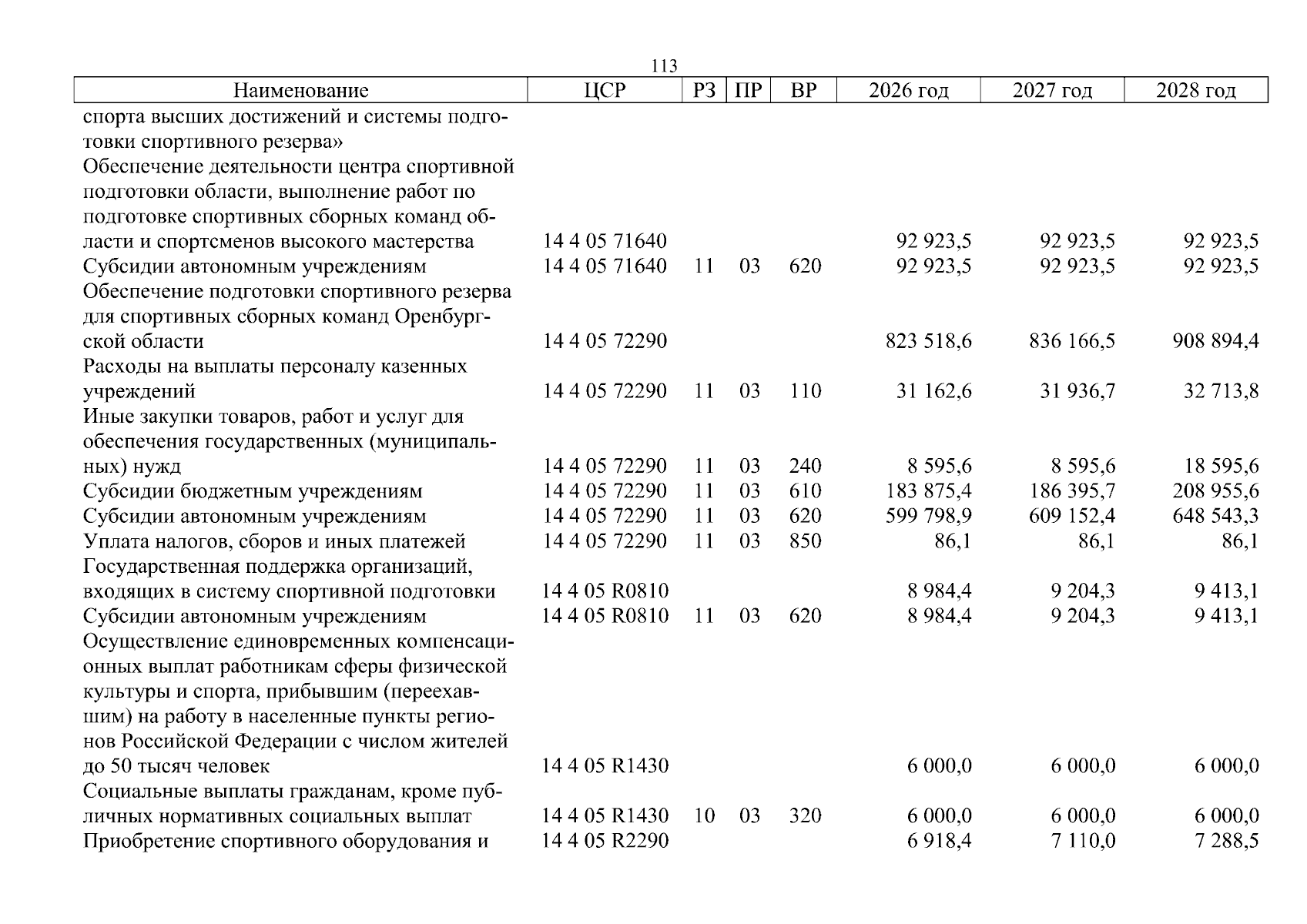 113

| Наименование | ЦСР | РЗ | ПР | ВР | 2026 год | 2027 год | 2028 год |
|---|---|---|---|---|---|---|---|
| спорта высших достижений и системы подготовки спортивного резерва» | | | | | | | |
| Обеспечение деятельности центра спортивной подготовки области, выполнение работ по подготовке спортивных сборных команд области и спортсменов высокого мастерства | 14 4 05 71640 | | | | 92 923,5 | 92 923,5 | 92 923,5 |
| Субсидии автономным учреждениям | 14 4 05 71640 | 11 | 03 | 620 | 92 923,5 | 92 923,5 | 92 923,5 |
| Обеспечение подготовки спортивного резерва для спортивных сборных команд Оренбургской области | 14 4 05 72290 | | | | 823 518,6 | 836 166,5 | 908 894,4 |
| Расходы на выплаты персоналу казенных учреждений | 14 4 05 72290 | 11 | 03 | 110 | 31 162,6 | 31 936,7 | 32 713,8 |
| Иные закупки товаров, работ и услуг для обеспечения государственных (муниципальных) нужд | 14 4 05 72290 | 11 | 03 | 240 | 8 595,6 | 8 595,6 | 18 595,6 |
| Субсидии бюджетным учреждениям | 14 4 05 72290 | 11 | 03 | 610 | 183 875,4 | 186 395,7 | 208 955,6 |
| Субсидии автономным учреждениям | 14 4 05 72290 | 11 | 03 | 620 | 599 798,9 | 609 152,4 | 648 543,3 |
| Уплата налогов, сборов и иных платежей | 14 4 05 72290 | 11 | 03 | 850 | 86,1 | 86,1 | 86,1 |
| Государственная поддержка организаций, входящих в систему спортивной подготовки | 14 4 05 R0810 | | | | 8 984,4 | 9 204,3 | 9 413,1 |
| Субсидии автономным учреждениям | 14 4 05 R0810 | 11 | 03 | 620 | 8 984,4 | 9 204,3 | 9 413,1 |
| Осуществление единовременных компенсационных выплат работникам сферы физической культуры и спорта, прибывшим (переехавшим) на работу в населенные пункты регионов Российской Федерации с числом жителей до 50 тысяч человек | 14 4 05 R1430 | | | | 6 000,0 | 6 000,0 | 6 000,0 |
| Социальные выплаты гражданам, кроме публичных нормативных социальных выплат | 14 4 05 R1430 | 10 | 03 | 320 | 6 000,0 | 6 000,0 | 6 000,0 |
| Приобретение спортивного оборудования и | 14 4 05 R2290 | | | | 6 918,4 | 7 110,0 | 7 288,5 |